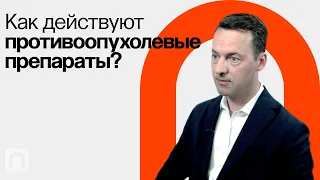 Как действуют
противоопухолевые
препараты?